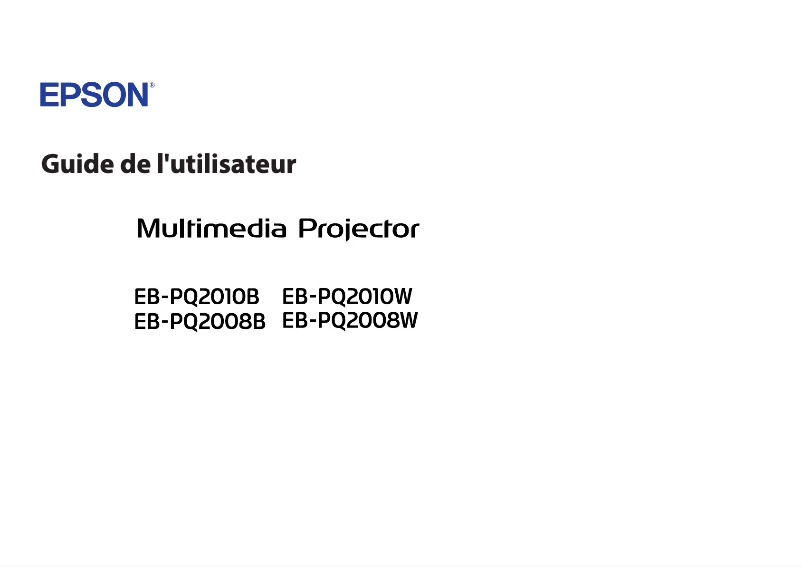 EPSON®

Guide de l'utilisateur

Multimedia Projector

EB-PQ2010B EB-PQ2010W
EB-PQ2008B EB-PQ2008W